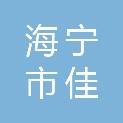 海宁
市佳